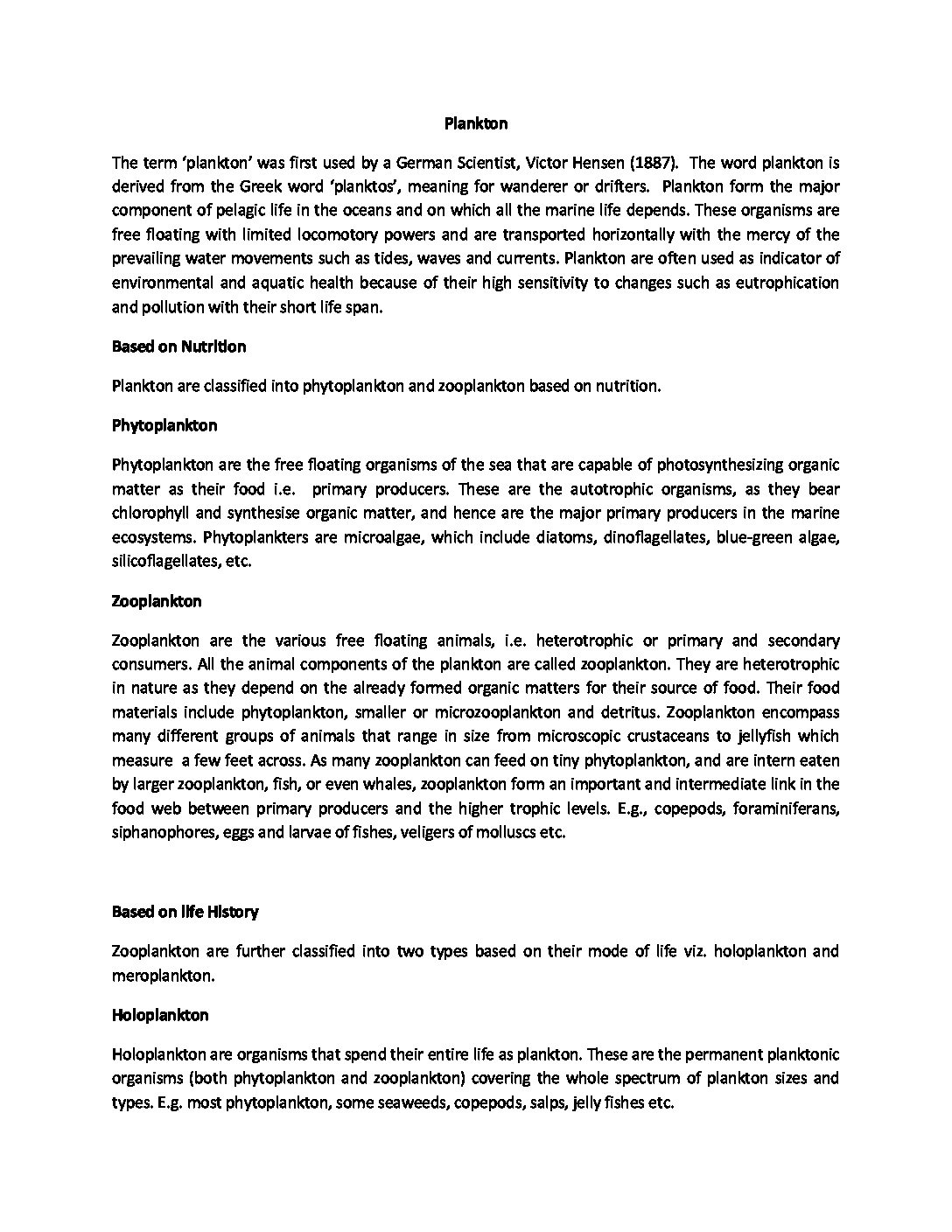 Plankton

The term 'plankton' was first used by a German Scientist, Victor Hensen (1887). The word plankton is derived from the Greek word 'planktos', meaning for wanderer or drifters. Plankton form the major component of pelagic life in the oceans and on which all the marine life depends. These organisms are free floating with limited locomotory powers and are transported horizontally with the mercy of the prevailing water movements such as tides, waves and currents. Plankton are often used as indicator of environmental and aquatic health because of their high sensitivity to changes such as eutrophication and pollution with their short life span.

Based on Nutrition

Plankton are classified into phytoplankton and zooplankton based on nutrition.

Phytoplankton

Phytoplankton are the free floating organisms of the sea that are capable of photosynthesizing organic matter as their food i.e. primary producers. These are the autotrophic organisms, as they bear chlorophyll and synthesise organic matter, and hence are the major primary producers in the marine ecosystems. Phytoplankters are microalgae, which include diatoms, dinoflagellates, blue-green algae, silicoflagellates, etc.

Zooplankton

Zooplankton are the various free floating animals, i.e. heterotrophic or primary and secondary consumers. All the animal components of the plankton are called zooplankton. They are heterotrophic in nature as they depend on the already formed organic matters for their source of food. Their food materials include phytoplankton, smaller or microzooplankton and detritus. Zooplankton encompass many different groups of animals that range in size from microscopic crustaceans to jellyfish which measure a few feet across. As many zooplankton can feed on tiny phytoplankton, and are intern eaten by larger zooplankton, fish, or even whales, zooplankton form an important and intermediate link in the food web between primary producers and the higher trophic levels. E.g., copepods, foraminiferans, siphanophores, eggs and larvae of fishes, veligers of molluscs etc.

Based on life History

Zooplankton are further classified into two types based on their mode of life viz. holoplankton and meroplankton.

Holoplankton

Holoplankton are organisms that spend their entire life as plankton. These are the permanent planktonic organisms (both phytoplankton and zooplankton) covering the whole spectrum of plankton sizes and types. E.g. most phytoplankton, some seaweeds, copepods, salps, jelly fishes etc.